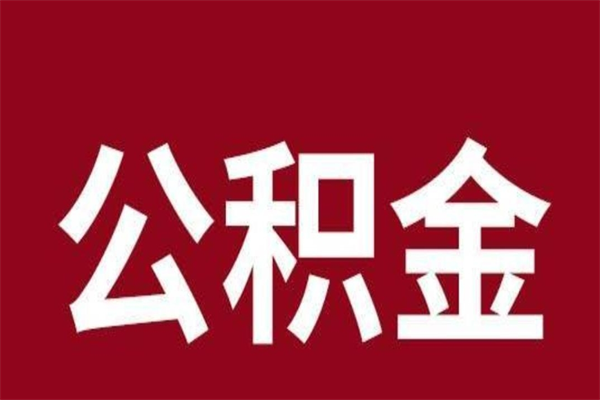 公积金